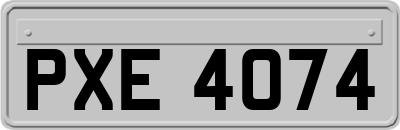 PXE 4074